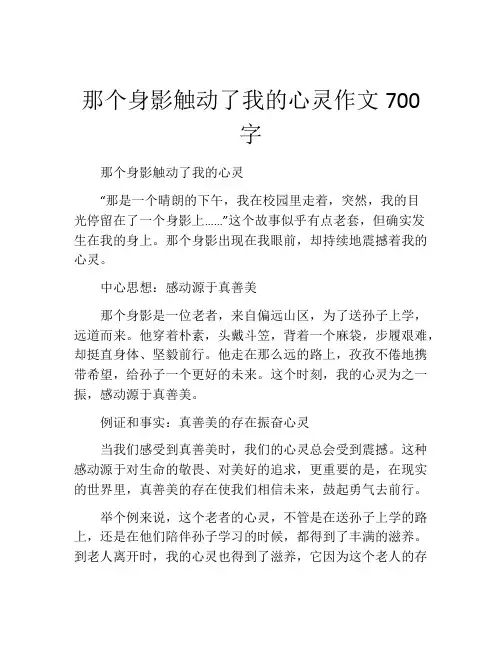 那个身影触动了我的心灵作文 700 字

那个身影触动了我的心灵

“那是一个晴朗的下午，我在校园里走着，突然，我的目光停留在了一个身影上……”这个故事似乎有点老套，但确实发生在我的身上。那个身影出现在我眼前，却持续地震撼着我的心灵。

中心思想：感动源于真善美

那个身影是一位老者，来自偏远山区，为了送孙子上学，远道而来。他穿着朴素，头戴斗笠，背着一个麻袋，步履艰难，却挺直身体、坚毅前行。他走在那么远的路上，孜孜不倦地携带希望，给孙子一个更好的未来。这个时刻，我的心灵为之一振，感动源于真善美。

例证和事实：真善美的存在振奋心灵

当我们感受到真善美时，我们的心灵总会受到震撼。这种感动源于对生命的敬畏、对美好的追求，更重要的是，在现实的世界里，真善美的存在使我们相信未来，鼓起勇气去前行。

举个例来说，这个老者的心灵，不管是在送孙子上学的路上，还是在他们陪伴孙子学习的时候，都得到了丰满的滋养。到老人离开时，我的心灵也得到了滋养，它因为这个老人的存